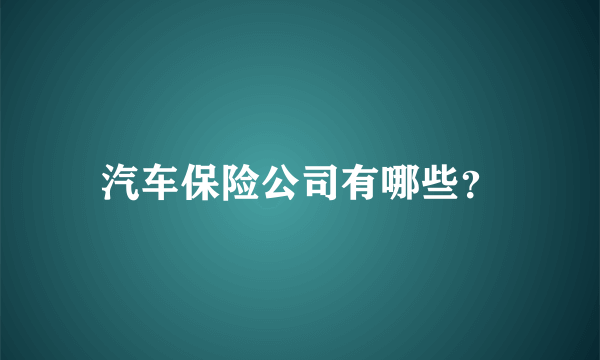 汽车保险公司有哪些?